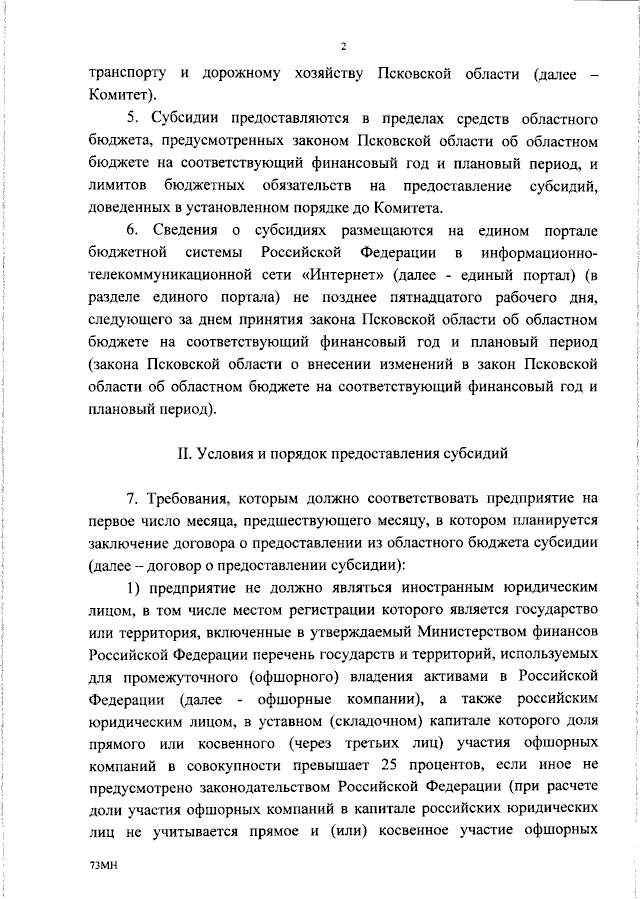 2

транспорту и дорожному хозяйству Псковской области (далее – Комитет).

5. Субсидии предоставляются в пределах средств областного бюджета, предусмотренных законом Псковской области об областном бюджете на соответствующий финансовый год и плановый период, и лимитов бюджетных обязательств на предоставление субсидий, доведенных в установленном порядке до Комитета.

6. Сведения о субсидиях размещаются на едином портале бюджетной системы Российской Федерации в информационно-телекоммуникационной сети «Интернет» (далее - единый портал) (в разделе единого портала) не позднее пятнадцатого рабочего дня, следующего за днем принятия закона Псковской области об областном бюджете на соответствующий финансовый год и плановый период (закона Псковской области о внесении изменений в закон Псковской области об областном бюджете на соответствующий финансовый год и плановый период).

II. Условия и порядок предоставления субсидий

7. Требования, которым должно соответствовать предприятие на первое число месяца, предшествующего месяцу, в котором планируется заключение договора о предоставлении из областного бюджета субсидии (далее – договор о предоставлении субсидии):

1) предприятие не должно являться иностранным юридическим лицом, в том числе местом регистрации которого является государство или территория, включенные в утверждаемый Министерством финансов Российской Федерации перечень государств и территорий, используемых для промежуточного (офшорного) владения активами в Российской Федерации (далее - офшорные компании), а также российским юридическим лицом, в уставном (складочном) капитале которого доля прямого или косвенного (через третьих лиц) участия офшорных компаний в совокупности превышает 25 процентов, если иное не предусмотрено законодательством Российской Федерации (при расчете доли участия офшорных компаний в капитале российских юридических лиц не учитывается прямое и (или) косвенное участие офшорных

73МН